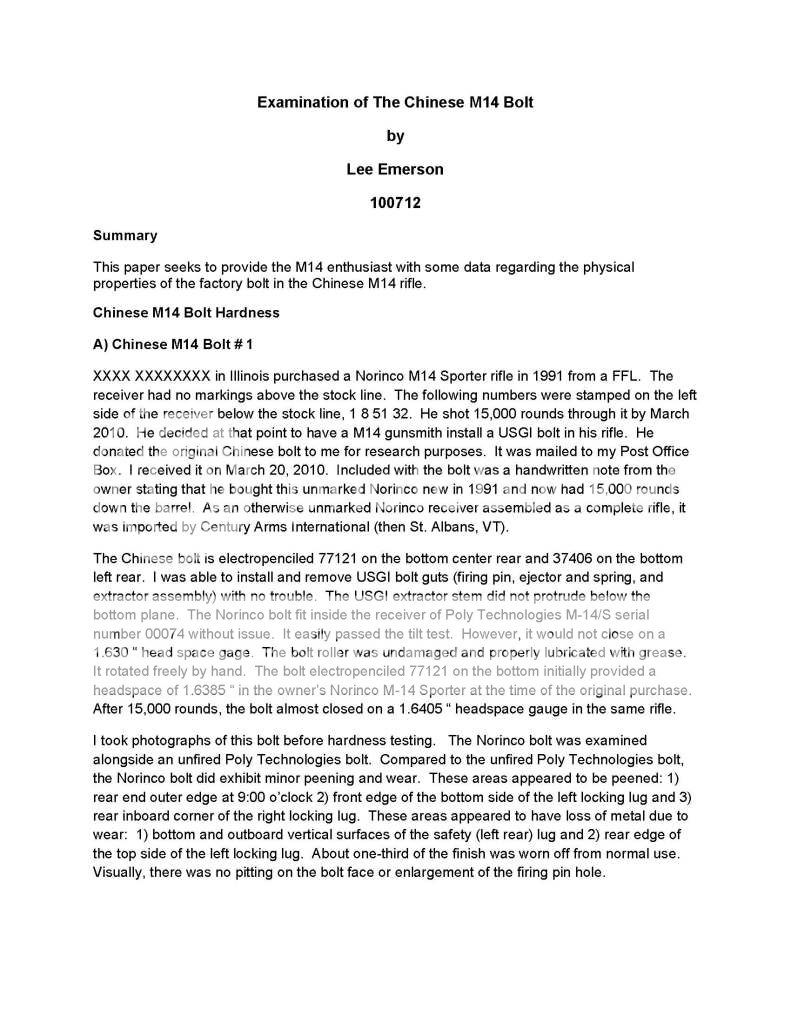 Examination of The Chinese M14 Bolt

by

Lee Emerson

100712

Summary

This paper seeks to provide the M14 enthusiast with some data regarding the physical properties of the factory bolt in the Chinese M14 rifle.

Chinese M14 Bolt Hardness

A) Chinese M14 Bolt # 1

XXXX XXXXXXXX in Illinois purchased a Norinco M14 Sporter rifle in 1991 from a FFL. The receiver had no markings above the stock line. The following numbers were stamped on the left side of the receiver below the stock line, 1 8 51 32. He shot 15,000 rounds through it by March 2010. He decided at that point to have a M14 gunsmith install a USGI bolt in his rifle. He donated the original Chinese bolt to me for research purposes. It was mailed to my Post Office Box. I received it on March 20, 2010. Included with the bolt was a handwritten note from the owner stating that he bought this unmarked Norinco new in 1991 and now had 15,000 rounds down the barrel. As an otherwise unmarked Norinco receiver assembled as a complete rifle, it was imported by Century Arms International (then St. Albans, VT).

The Chinese bolt is electropenciled 77121 on the bottom center rear and 37406 on the bottom left rear. I was able to install and remove USGI bolt guts (firing pin, ejector and spring, and extractor assembly) with no trouble. The USGI extractor stem did not protrude below the bottom plane. The Norinco bolt fit inside the receiver of Poly Technologies M-14/S serial number 00074 without issue. It easily passed the tilt test. However, it would not close on a 1.630 " head space gage. The bolt roller was undamaged and properly lubricated with grease. It rotated freely by hand. The bolt electropenciled 77121 on the bottom initially provided a headspace of 1.6385 " in the owner's Norinco M-14 Sporter at the time of the original purchase. After 15,000 rounds, the bolt almost closed on a 1.6405 " headspace gauge in the same rifle.

I took photographs of this bolt before hardness testing. The Norinco bolt was examined alongside an unfired Poly Technologies bolt. Compared to the unfired Poly Technologies bolt, the Norinco bolt did exhibit minor peening and wear. These areas appeared to be peened: 1) rear end outer edge at 9:00 o'clock 2) front edge of the bottom side of the left locking lug and 3) rear inboard corner of the right locking lug. These areas appeared to have loss of metal due to wear: 1) bottom and outboard vertical surfaces of the safety (left rear) lug and 2) rear edge of the top side of the left locking lug. About one-third of the finish was worn off from normal use. Visually, there was no pitting on the bolt face or enlargement of the firing pin hole.